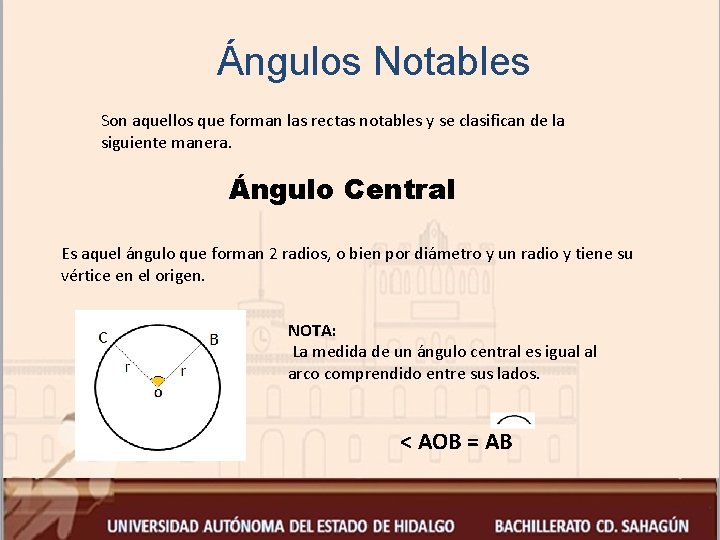 Ángulos Notables

Son aquellos que forman las rectas notables y se clasifican de la siguiente manera.

Ángulo Central

Es aquel ángulo que forman 2 radios, o bien por diámetro y un radio y tiene su vértice en el origen.

C
B
r
r
o

NOTA:
La medida de un ángulo central es igual al arco comprendido entre sus lados.

$< AOB = \overset{\frown}{AB}$

UNIVERSIDAD AUTÓNOMA DEL ESTADO DE HIDALGO BACHILLERATO CD. SAHAGÚN